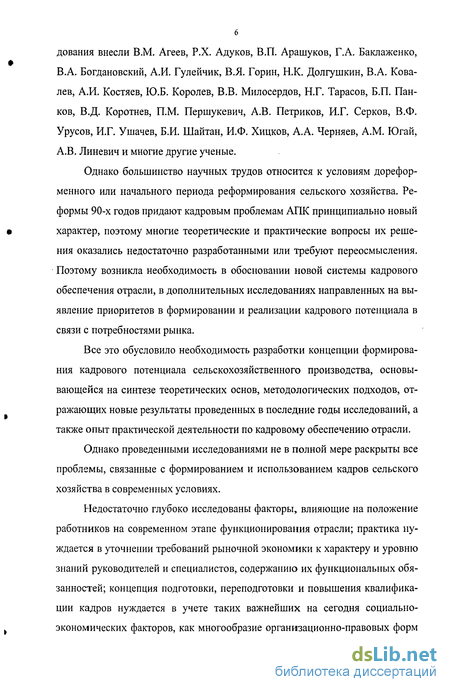 6

дования внесли В.М. Агеев, Р.Х. Адуков, В.П. Арашуков, Г.А. Баклаженко, В.А. Богдановский, А.И. Гулейчик, В.Я. Горин, Н.К. Долгушкин, В.А. Ковалев, А.И. Костяев, Ю.Б. Королев, В.В. Милосердов, Н.Г. Тарасов, Б.П. Панков, В.Д. Коротнев, П.М. Першукевич, А.В. Петриков, И.Г. Серков, В.Ф. Урусов, И.Г. Ушачев, Б.И. Шайтан, И.Ф. Хицков, А.А. Черняев, А.М. Югай, А.В. Линевич и многие другие ученые.

Однако большинство научных трудов относится к условиям дореформенного или начального периода реформирования сельского хозяйства. Реформы 90-х годов придают кадровым проблемам АПК принципиально новый характер, поэтому многие теоретические и практические вопросы их решения оказались недостаточно разработанными или требуют переосмысления. Поэтому возникла необходимость в обосновании новой системы кадрового обеспечения отрасли, в дополнительных исследованиях направленных на выявление приоритетов в формировании и реализации кадрового потенциала в связи с потребностями рынка.

Все это обусловило необходимость разработки концепции формирования кадрового потенциала сельскохозяйственного производства, основывающейся на синтезе теоретических основ, методологических подходов, отражающих новые результаты проведенных в последние годы исследований, а также опыт практической деятельности по кадровому обеспечению отрасли.

Однако проведенными исследованиями не в полной мере раскрыты все проблемы, связанные с формированием и использованием кадров сельского хозяйства в современных условиях.

Недостаточно глубоко исследованы факторы, влияющие на положение работников на современном этапе функционирования отрасли; практика нуждается в уточнении требований рыночной экономики к характеру и уровню знаний руководителей и специалистов, содержанию их функциональных обязанностей; концепция подготовки, переподготовки и повышения квалификации кадров нуждается в учете таких важнейших на сегодня социально-экономических факторов, как многообразие организационно-правовых форм

dsLib.net
библиотека диссертаций